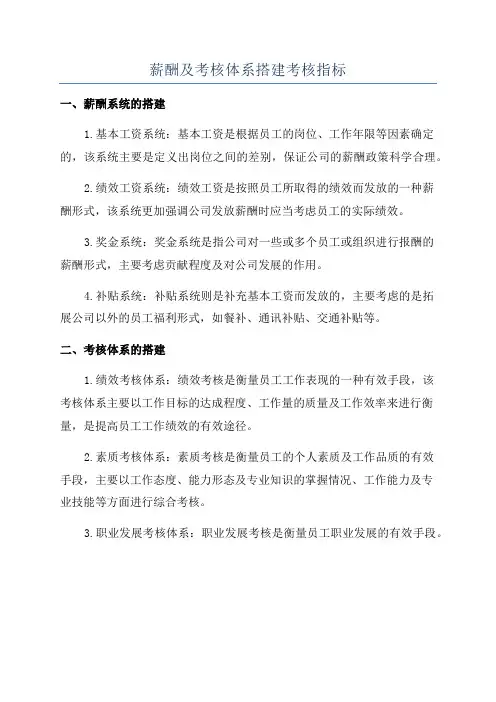 薪酬及考核体系搭建考核指标

一、薪酬系统的搭建

1.基本工资系统：基本工资是根据员工的岗位、工作年限等因素确定的，该系统主要是定义出岗位之间的差别，保证公司的薪酬政策科学合理。

2.绩效工资系统：绩效工资是按照员工所取得的绩效而发放的一种薪酬形式，该系统更加强调公司发放薪酬时应当考虑员工的实际绩效。

3.奖金系统：奖金系统是指公司对一些或多个员工或组织进行报酬的薪酬形式，主要考虑贡献程度及对公司发展的作用。

4.补贴系统：补贴系统则是补充基本工资而发放的，主要考虑的是拓展公司以外的员工福利形式，如餐补、通讯补贴、交通补贴等。

二、考核体系的搭建

1.绩效考核体系：绩效考核是衡量员工工作表现的一种有效手段，该考核体系主要以工作目标的达成程度、工作量的质量及工作效率来进行衡量，是提高员工工作绩效的有效途径。

2.素质考核体系：素质考核是衡量员工的个人素质及工作品质的有效手段，主要以工作态度、能力形态及专业知识的掌握情况、工作能力及专业技能等方面进行综合考核。

3.职业发展考核体系：职业发展考核是衡量员工职业发展的有效手段。